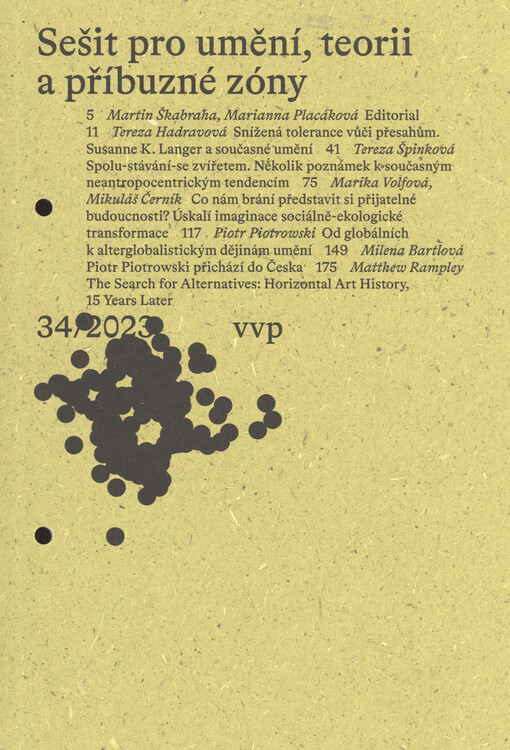 Sešit pro umění, teorii a příbuzné zóny

5 Martin Škabraha, Marianna Placáková Editorial 11 Tereza Hadravová Snížená tolerance vůči přesahům. Susanne K. Langer a současné umění 41 Tereza Špinková Spolu-stávání-se zvířetem. Několik poznámek k současným neantropocentrickým tendencím 75 Marika Volfová, Mikuláš Černík Co nám brání představit si přijatelné budoucnosti? Úskalí imaginace sociálně-ekologické transformace 117 Piotr Piotrowski Od globálních k alterglobalistickým dějinám umění 149 Milena Bartlová Piotr Piotrowski přichází do Česka 175 Matthew Rampley The Search for Alternatives: Horizontal Art History, 15 Years Later

34/2023 vvp